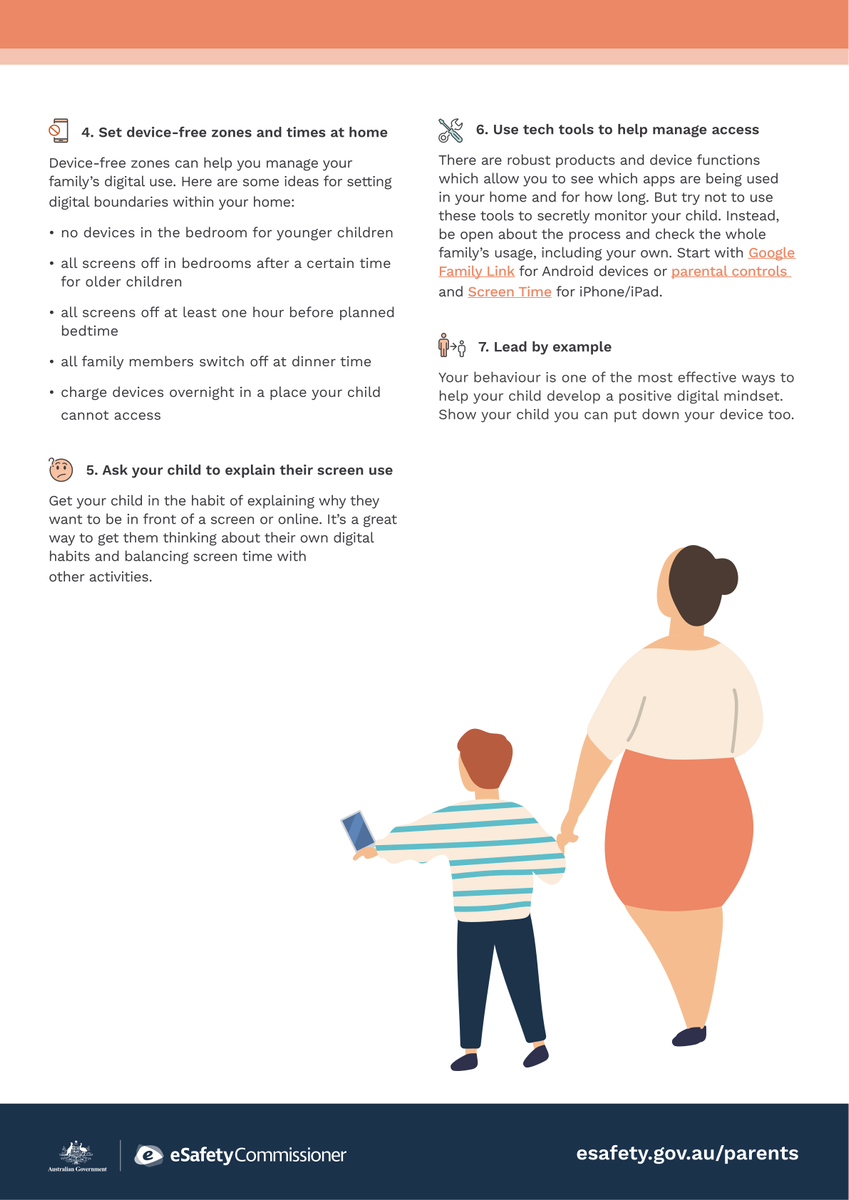 4. Set device-free zones and times at home

Device-free zones can help you manage your family's digital use. Here are some ideas for setting digital boundaries within your home:

• no devices in the bedroom for younger children

• all screens off in bedrooms after a certain time for older children

• all screens off at least one hour before planned bedtime

• all family members switch off at dinner time

• charge devices overnight in a place your child cannot access

5. Ask your child to explain their screen use

Get your child in the habit of explaining why they want to be in front of a screen or online. It's a great way to get them thinking about their own digital habits and balancing screen time with other activities.

6. Use tech tools to help manage access

There are robust products and device functions which allow you to see which apps are being used in your home and for how long. But try not to use these tools to secretly monitor your child. Instead, be open about the process and check the whole family's usage, including your own. Start with Google Family Link for Android devices or parental controls and Screen Time for iPhone/iPad.

7. Lead by example

Your behaviour is one of the most effective ways to help your child develop a positive digital mindset. Show your child you can put down your device too.

Australian Government

eSafetyCommissioner

esafety.gov.au/parents